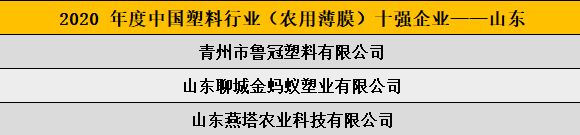 | 2020 年度中国塑料行业（农用薄膜）十强企业——山东 |
|---|
| 青州市鲁冠塑料有限公司 |
| 山东聊城金蚂蚁塑业有限公司 |
| 山东燕塔农业科技有限公司 |